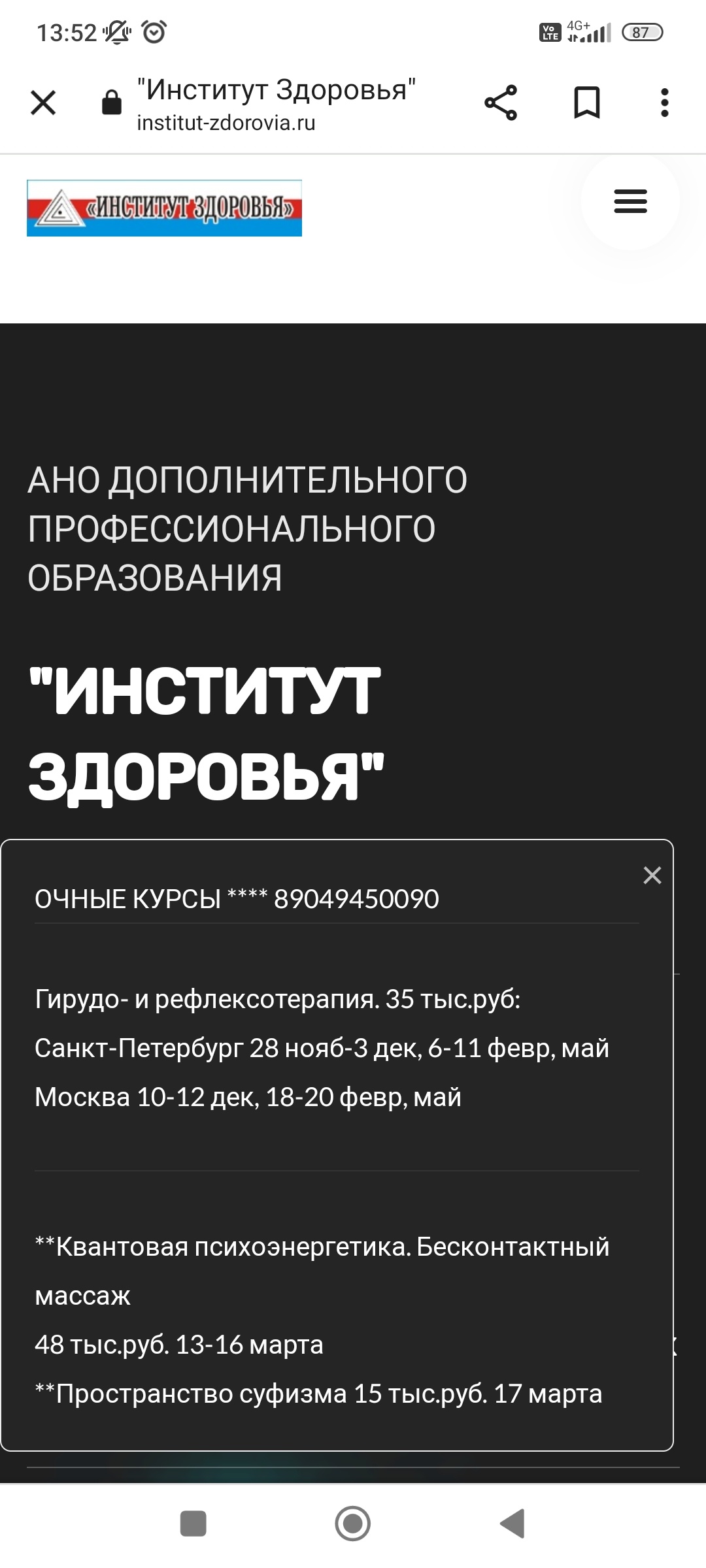 13:52

Vo LTE 4G+ 87

"Институт Здоровья"
institut-zdorovia.ru

«ИНСТИТУТ ЗДОРОВЬЯ»

АНО ДОПОЛНИТЕЛЬНОГО ПРОФЕССИОНАЛЬНОГО ОБРАЗОВАНИЯ

"ИНСТИТУТ ЗДОРОВЬЯ"

ОЧНЫЕ КУРСЫ **** 89049450090

Гирудо- и рефлексотерапия. 35 тыс.руб:
Санкт-Петербург 28 нояб-3 дек, 6-11 февр, май
Москва 10-12 дек, 18-20 февр, май

**Квантовая психоэнергетика. Бесконтактный массаж
48 тыс.руб. 13-16 марта
**Пространство суфизма 15 тыс.руб. 17 марта